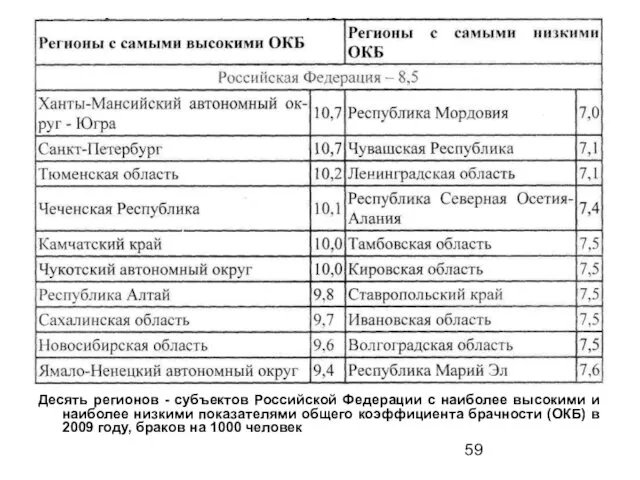 | Регионы с самыми высокими ОКБ | | Регионы с самыми низкими ОКБ | |
|---|---|---|---|
| Российская Федерация – 8,5 | | | |
| Ханты-Мансийский автономный округ - Югра | 10,7 | Республика Мордовия | 7,0 |
| Санкт-Петербург | 10,7 | Чувашская Республика | 7,1 |
| Тюменская область | 10,2 | Ленинградская область | 7,1 |
| Чеченская Республика | 10,1 | Республика Северная Осетия-Алания | 7,4 |
| Камчатский край | 10,0 | Тамбовская область | 7,5 |
| Чукотский автономный округ | 10,0 | Кировская область | 7,5 |
| Республика Алтай | 9,8 | Ставропольский край | 7,5 |
| Сахалинская область | 9,7 | Ивановская область | 7,5 |
| Новосибирская область | 9,6 | Волгоградская область | 7,5 |
| Ямало-Ненецкий автономный округ | 9,4 | Республика Марий Эл | 7,6 |

Десять регионов - субъектов Российской Федерации с наиболее высокими и наиболее низкими показателями общего коэффициента брачности (ОКБ) в 2009 году, браков на 1000 человек

59